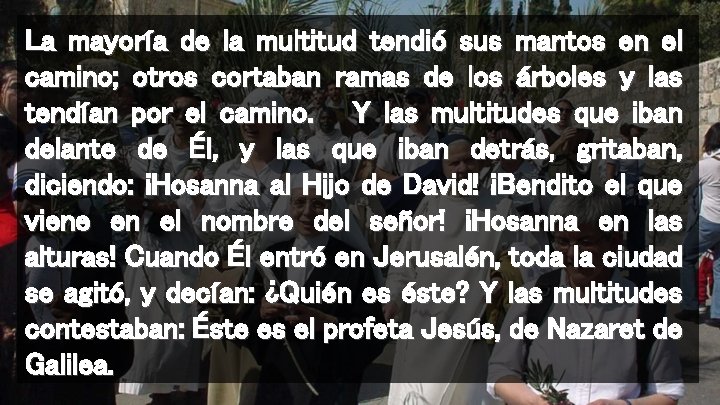 La mayoría de la multitud tendió sus mantos en el camino; otros cortaban ramas de los árboles y las tendían por el camino. Y las multitudes que iban delante de Él, y las que iban detrás, gritaban, diciendo: ¡Hosanna al Hijo de David! ¡Bendito el que viene en el nombre del señor! ¡Hosanna en las alturas! Cuando Él entró en Jerusalén, toda la ciudad se agitó, y decían: ¿Quién es éste? Y las multitudes contestaban: Éste es el profeta Jesús, de Nazaret de Galilea.